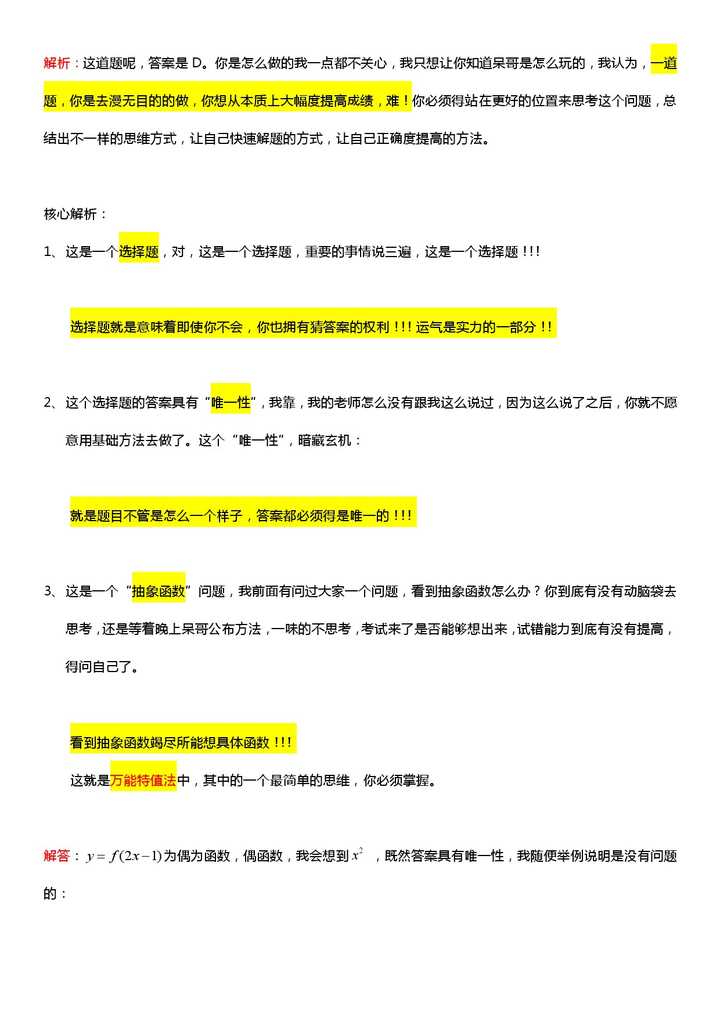 解析：这道题呢，答案是D。你是怎么做的我一点都不关心，我只想让你知道呆哥是怎么玩的，我认为，一道题，你是去漫无目的的做，你想从本质上大幅度提高成绩，难！你必须得站在更好的位置来思考这个问题，总结出不一样的思维方式，让自己快速解题的方式，让自己正确度提高的方法。

核心解析：

1、这是一个选择题，对，这是一个选择题，重要的事情说三遍，这是一个选择题!!!

选择题就是意味着即使你不会，你也拥有猜答案的权利!!!运气是实力的一部分!!

2、这个选择题的答案具有“唯一性”，我靠，我的老师怎么没有跟我这么说过，因为这么说了之后，你就不愿意用基础方法去做了。这个“唯一性”，暗藏玄机：

就是题目不管是怎么一个样子，答案都必须得是唯一的!!!

3、这是一个“抽象函数”问题，我前面有问过大家一个问题，看到抽象函数怎么办？你到底有没有动脑袋去思考，还是等着晚上呆哥公布方法，一味的不思考，考试来了是否能够想出来，试错能力到底有没有提高，得问自己了。

看到抽象函数竭尽所能想具体函数!!!

这就是万能特值法中，其中的一个最简单的思维，你必须掌握。

解答：$y=f(2x-1)$为偶为函数，偶函数，我会想到$x^2$，既然答案具有唯一性，我随便举例说明是没有问题的：